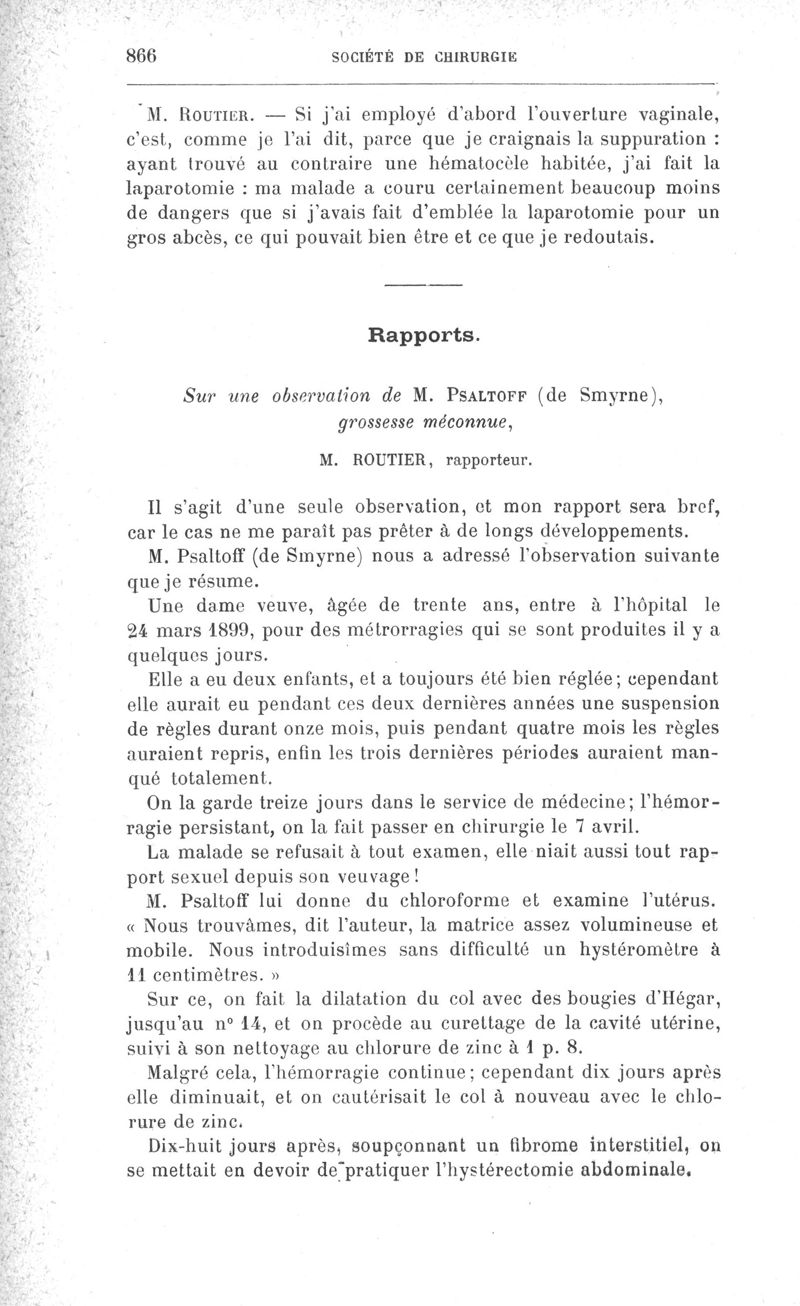 866 SOCIÉTÉ DE CHIRURGIE

M. ROUTIER. — Si j'ai employé d'abord l'ouverture vaginale, c'est, comme je l'ai dit, parce que je craignais la suppuration : ayant trouvé au contraire une hématocèle habitée, j'ai fait la laparotomie : ma malade a couru certainement beaucoup moins de dangers que si j'avais fait d'emblée la laparotomie pour un gros abcès, ce qui pouvait bien être et ce que je redoutais.

Rapports.

Sur une observation de M. PSALTOFF (de Smyrne), grossesse méconnue,

M. ROUTIER, rapporteur.

Il s'agit d'une seule observation, et mon rapport sera bref, car le cas ne me paraît pas prêter à de longs développements.

M. Psaltoff (de Smyrne) nous a adressé l'observation suivante que je résume.

Une dame veuve, âgée de trente ans, entre à l'hôpital le 24 mars 1899, pour des métrorragies qui se sont produites il y a quelques jours.

Elle a eu deux enfants, et a toujours été bien réglée; cependant elle aurait eu pendant ces deux dernières années une suspension de règles durant onze mois, puis pendant quatre mois les règles auraient repris, enfin les trois dernières périodes auraient manqué totalement.

On la garde treize jours dans le service de médecine; l'hémorragie persistant, on la fait passer en chirurgie le 7 avril.

La malade se refusait à tout examen, elle niait aussi tout rapport sexuel depuis son veuvage!

M. Psaltoff lui donne du chloroforme et examine l'utérus. « Nous trouvâmes, dit l'auteur, la matrice assez volumineuse et mobile. Nous introduisîmes sans difficulté un hystéromètre à 11 centimètres. »

Sur ce, on fait la dilatation du col avec des bougies d'Hégar, jusqu'au n° 14, et on procède au curettage de la cavité utérine, suivi à son nettoyage au chlorure de zinc à 1 p. 8.

Malgré cela, l'hémorragie continue; cependant dix jours après elle diminuait, et on cautérisait le col à nouveau avec le chlorure de zinc.

Dix-huit jours après, soupçonnant un fibrome interstitiel, on se mettait en devoir de pratiquer l'hystérectomie abdominale.